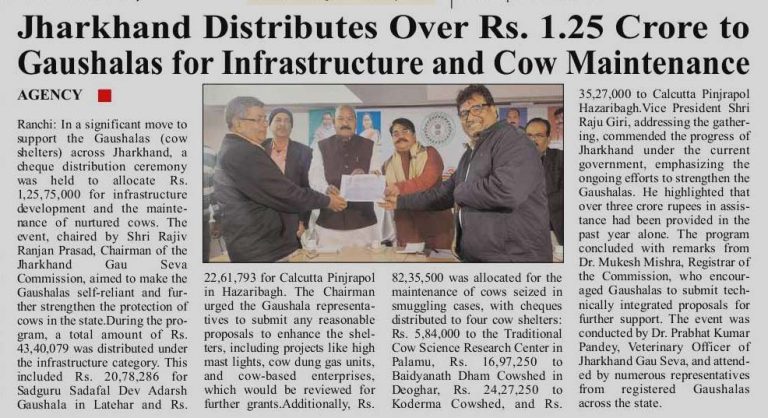 Jharkhand Distributes Over Rs. 1.25 Crore to Gaushalas for Infrastructure and Cow Maintenance

AGENCY

Ranchi: In a significant move to support the Gaushalas (cow shelters) across Jharkhand, a cheque distribution ceremony was held to allocate Rs. 1,25,75,000 for infrastructure development and the maintenance of nurtured cows. The event, chaired by Shri Rajiv Ranjan Prasad, Chairman of the Jharkhand Gau Seva Commission, aimed to make the Gaushalas self-reliant and further strengthen the protection of cows in the state.During the program, a total amount of Rs. 43,40,079 was distributed under the infrastructure category. This included Rs. 20,78,286 for Sadguru Sadafal Dev Adarsh Gaushala in Latehar and Rs. 22,61,793 for Calcutta Pinjrapol in Hazaribagh. The Chairman urged the Gaushala representatives to submit any reasonable proposals to enhance the shelters, including projects like high mast lights, cow dung gas units, and cow-based enterprises, which would be reviewed for further grants.Additionally, Rs. 82,35,500 was allocated for the maintenance of cows seized in smuggling cases, with cheques distributed to four cow shelters: Rs. 5,84,000 to the Traditional Cow Science Research Center in Palamu, Rs. 16,97,250 to Baidyanath Dham Cowshed in Deoghar, Rs. 24,27,250 to Koderma Cowshed, and Rs. 35,27,000 to Calcutta Pinjrapol Hazaribagh.Vice President Shri Raju Giri, addressing the gathering, commended the progress of Jharkhand under the current government, emphasizing the ongoing efforts to strengthen the Gaushalas. He highlighted that over three crore rupees in assistance had been provided in the past year alone. The program concluded with remarks from Dr. Mukesh Mishra, Registrar of the Commission, who encouraged Gaushalas to submit technically integrated proposals for further support. The event was conducted by Dr. Prabhat Kumar Pandey, Veterinary Officer of Jharkhand Gau Seva, and attended by numerous representatives from registered Gaushalas across the state.